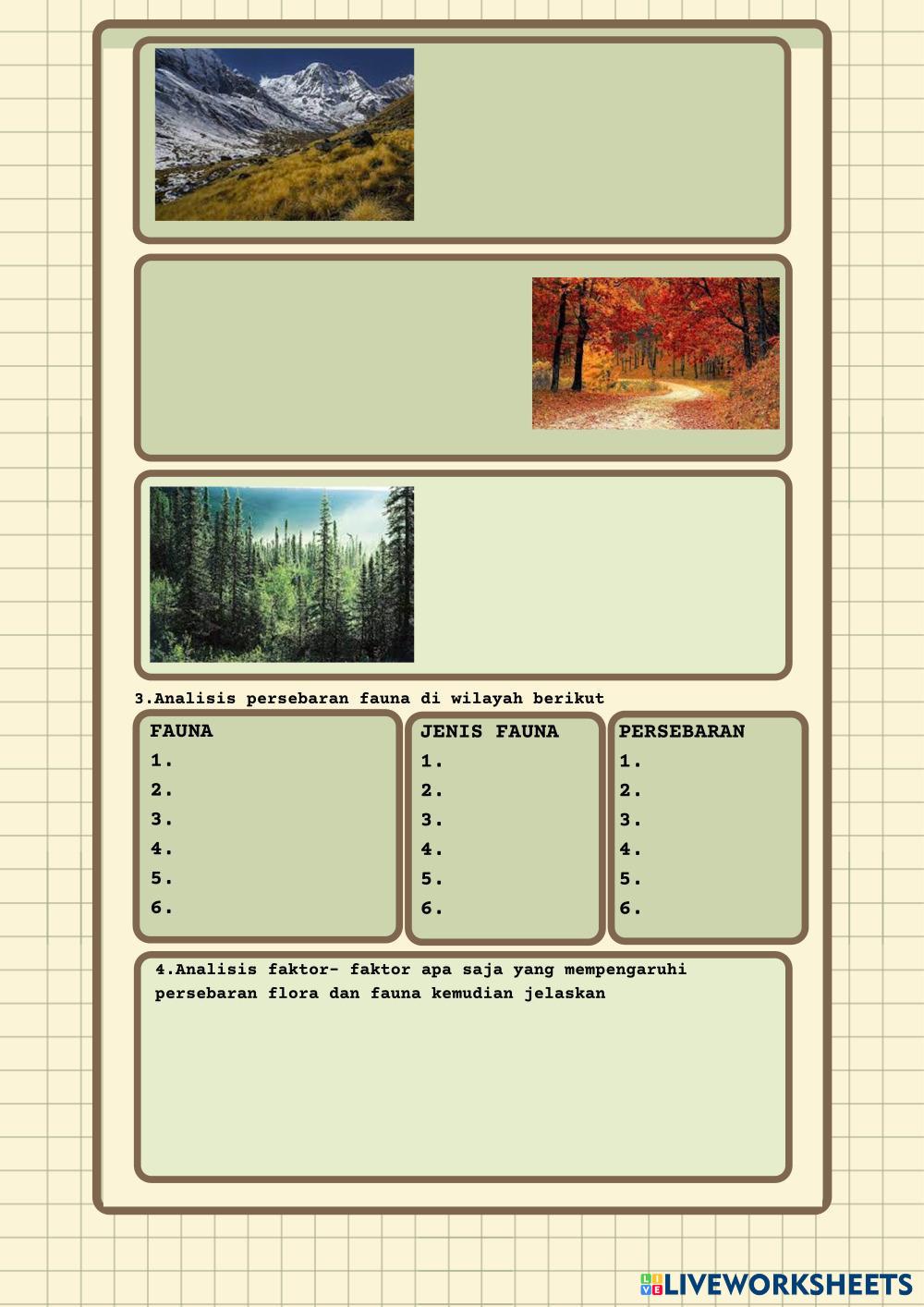 3.Analisis persebaran fauna di wilayah berikut

FAUNA
1.
2.
3.
4.
5.
6.

JENIS FAUNA
1.
2.
3.
4.
5.
6.

PERSEBARAN
1.
2.
3.
4.
5.
6.

4.Analisis faktor- faktor apa saja yang mempengaruhi persebaran flora dan fauna kemudian jelaskan

LIVEWORKSHEETS